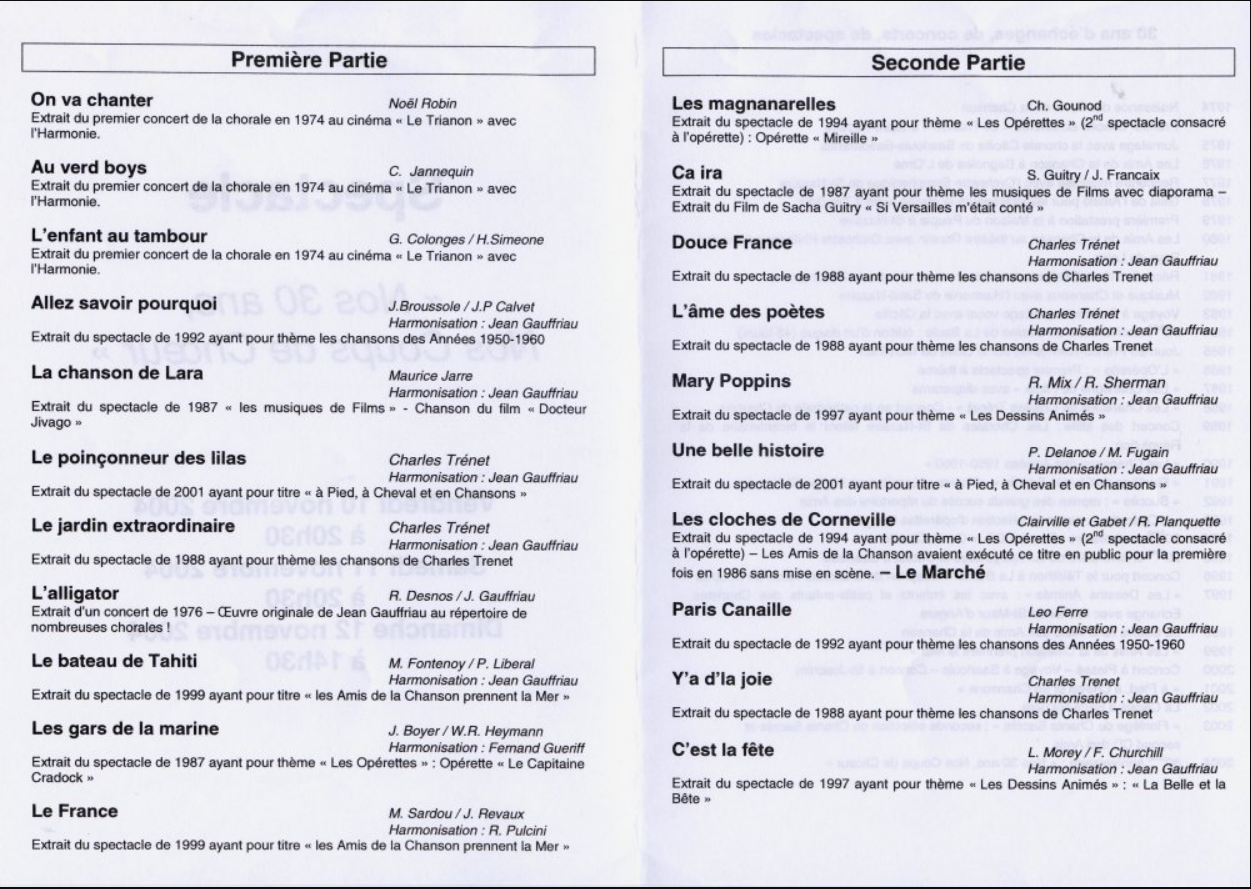 Première Partie

On va chanter
Noël Robin
Extrait du premier concert de la chorale en 1974 au cinéma « Le Trianon » avec l'Harmonie.

Au verd boys
C. Jannequin
Extrait du premier concert de la chorale en 1974 au cinéma « Le Trianon » avec l'Harmonie.

L'enfant au tambour
G. Colonges / H.Simeone
Extrait du premier concert de la chorale en 1974 au cinéma « Le Trianon » avec l'Harmonie.

Allez savoir pourquoi
J.Broussole / J.P Calvet
Harmonisation : Jean Gauffriau
Extrait du spectacle de 1992 ayant pour thème les chansons des Années 1950-1960

La chanson de Lara
Maurice Jarre
Harmonisation : Jean Gauffriau
Extrait du spectacle de 1987 « les musiques de Films » - Chanson du film « Docteur Jivago »

Le poinçonneur des lilas
Charles Trénet
Harmonisation : Jean Gauffriau
Extrait du spectacle de 2001 ayant pour titre « à Pied, à Cheval et en Chansons »

Le jardin extraordinaire
Charles Trénet
Harmonisation : Jean Gauffriau
Extrait du spectacle de 1988 ayant pour thème les chansons de Charles Trenet

L'alligator
R. Desnos / J. Gauffriau
Extrait d'un concert de 1976 – Œuvre originale de Jean Gauffriau au répertoire de nombreuses chorales !

Le bateau de Tahiti
M. Fontenoy / P. Liberal
Harmonisation : Jean Gauffriau
Extrait du spectacle de 1999 ayant pour titre « les Amis de la Chanson prennent la Mer »

Les gars de la marine
J. Boyer / W.R. Heymann
Harmonisation : Fernand Gueriff
Extrait du spectacle de 1987 ayant pour thème « Les Opérettes » : Opérette « Le Capitaine Cradock »

Le France
M. Sardou / J. Revaux
Harmonisation : R. Pulcini
Extrait du spectacle de 1999 ayant pour titre « les Amis de la Chanson prennent la Mer »

Seconde Partie

Les magnanarelles
Ch. Gounod
Extrait du spectacle de 1994 ayant pour thème « Les Opérettes » ($2^{nd}$ spectacle consacré à l'opérette) : Opérette « Mireille »

Ca ira
S. Guitry / J. Francaix
Extrait du spectacle de 1987 ayant pour thème les musiques de Films avec diaporama – Extrait du Film de Sacha Guitry « Si Versailles m'était conté »

Douce France
Charles Trénet
Harmonisation : Jean Gauffriau
Extrait du spectacle de 1988 ayant pour thème les chansons de Charles Trenet

L'âme des poètes
Charles Trénet
Harmonisation : Jean Gauffriau
Extrait du spectacle de 1988 ayant pour thème les chansons de Charles Trenet

Mary Poppins
R. Mix / R. Sherman
Harmonisation : Jean Gauffriau
Extrait du spectacle de 1997 ayant pour thème « Les Dessins Animés »

Une belle histoire
P. Delanoe / M. Fugain
Harmonisation : Jean Gauffriau
Extrait du spectacle de 2001 ayant pour titre « à Pied, à Cheval et en Chansons »

Les cloches de Corneville
Clairville et Gabet / R. Planquette
Extrait du spectacle de 1994 ayant pour thème « Les Opérettes » ($2^{nd}$ spectacle consacré à l'opérette) – Les Amis de la Chanson avaient exécuté ce titre en public pour la première fois en 1986 sans mise en scène. – Le Marché

Paris Canaille
Leo Ferre
Harmonisation : Jean Gauffriau
Extrait du spectacle de 1992 ayant pour thème les chansons des Années 1950-1960

Y'a d'la joie
Charles Trenet
Harmonisation : Jean Gauffriau
Extrait du spectacle de 1988 ayant pour thème les chansons de Charles Trenet

C'est la fête
L. Morey / F. Churchill
Harmonisation : Jean Gauffriau
Extrait du spectacle de 1997 ayant pour thème « Les Dessins Animés » : « La Belle et la Bête »